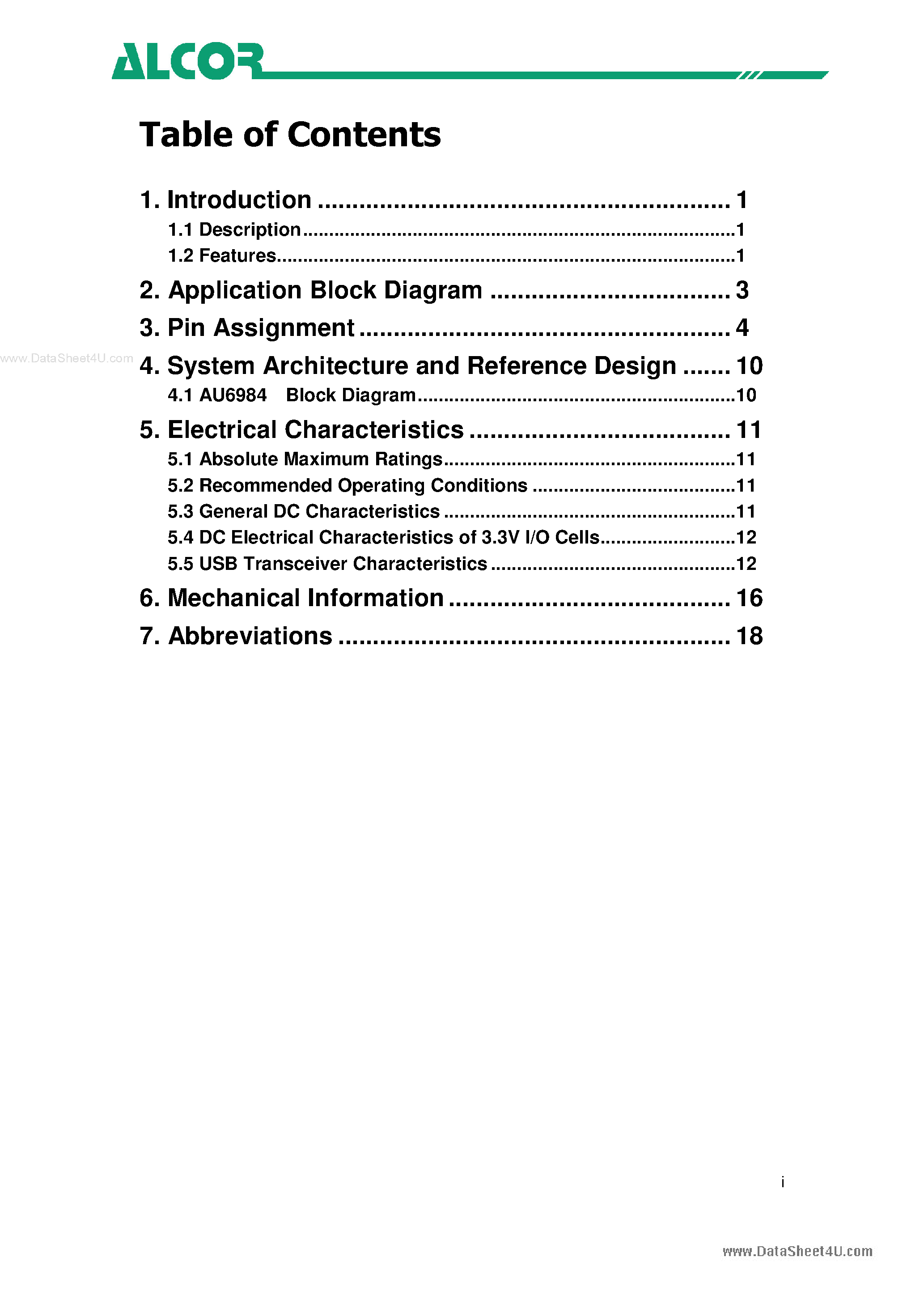 ALCOR

Table of Contents

1. Introduction 1
1.1 Description 1
1.2 Features 1
2. Application Block Diagram 3
3. Pin Assignment 4
4. System Architecture and Reference Design 10
4.1 AU6984 Block Diagram 10
5. Electrical Characteristics 11
5.1 Absolute Maximum Ratings 11
5.2 Recommended Operating Conditions 11
5.3 General DC Characteristics 11
5.4 DC Electrical Characteristics of 3.3V I/O Cells 12
5.5 USB Transceiver Characteristics 12
6. Mechanical Information 16
7. Abbreviations 18

i

www.DataSheet4U.com